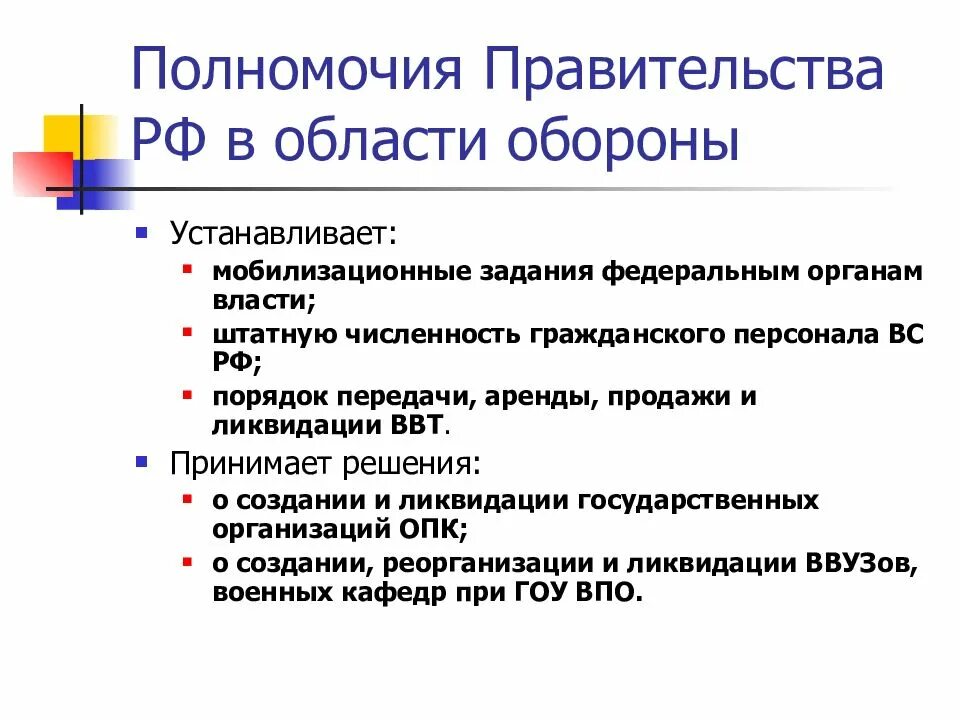 Полномочия Правительства РФ в области обороны

Устанавливает:

мобилизационные задания федеральным органам власти;

штатную численность гражданского персонала ВС РФ;

порядок передачи, аренды, продажи и ликвидации ВВТ.

Принимает решения:

о создании и ликвидации государственных организаций ОПК;

о создании, реорганизации и ликвидации ВВУЗов, военных кафедр при ГОУ ВПО.